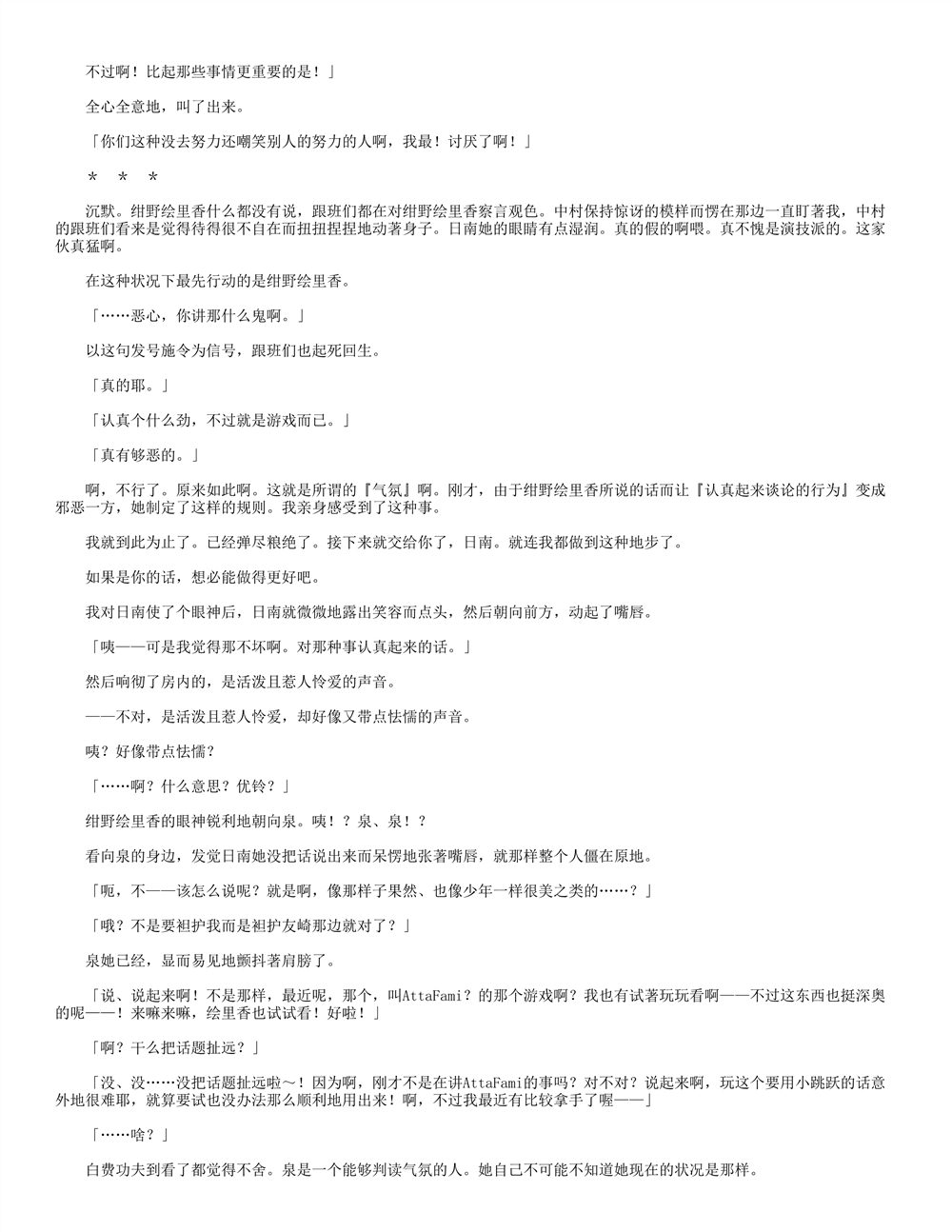 不过啊！比起那些事情更重要的是！」

全心全意地，叫了出来。

「你们这种没去努力还嘲笑别人的努力的人啊，我最！讨厌了啊！」

＊　＊　＊

沉默。绀野绘里香什么都没有说，跟班们都在对绀野绘里香察言观色。中村保持惊讶的模样而愣在那边一直盯著我，中村的跟班们看来是觉得待得很不自在而扭扭捏捏地动著身子。日南她的眼睛有点湿润。真的假的啊喂。真不愧是演技派的。这家伙真猛啊。

在这种状况下最先行动的是绀野绘里香。

「……恶心，你讲那什么鬼啊。」

以这句发号施令为信号，跟班们也起死回生。

「真的耶。」

「认真个什么劲，不过就是游戏而已。」

「真有够恶的。」

啊，不行了。原来如此啊。这就是所谓的『气氛』啊。刚才，由于绀野绘里香所说的话而让『认真起来谈论的行为』变成邪恶一方，她制定了这样的规则。我亲身感受到了这种事。

我就到此为止了。已经弹尽粮绝了。接下来就交给你了，日南。就连我都做到这种地步了。

如果是你的话，想必能做得更好吧。

我对日南使了个眼神后，日南就微微地露出笑容而点头，然后朝向前方，动起了嘴唇。

「咦——可是我觉得那不坏啊。对那种事认真起来的话。」

然后响彻了房内的，是活泼且惹人怜爱的声音。

——不对，是活泼且惹人怜爱，却好像又带点怯懦的声音。

咦？好像带点怯懦？

「……啊？什么意思？优铃？」

绀野绘里香的眼神锐利地朝向泉。咦！？泉、泉！？

看向泉的身边，发觉日南她没把话说出来而呆愣地张著嘴唇，就那样整个人僵在原地。

「呃，不——该怎么说呢？就是啊，像那样子果然、也像少年一样很美之类的……？」

「哦？不是要袒护我而是袒护友崎那边就对了？」

泉她已经，显而易见地颤抖著肩膀了。

「说、说起来啊！不是那样，最近呢，那个，叫AttaFami？的那个游戏啊？我也有试著玩玩看啊——不过这东西也挺深奥的呢——！来嘛来嘛，绘里香也试试看！好啦！」

「啊？干么把话题扯远？」

「没、没……没把话题扯远啦～！因为啊，刚才不是在讲AttaFami的事吗？对不对？说起来啊，玩这个要用小跳跃的话意外地很难耶，就算要试也没办法那么顺利地用出来！啊，不过我最近有比较拿手了喔——」

「……啥？」

白费功夫到看了都觉得不舍。泉是一个能够判读气氛的人。她自己不可能不知道她现在的状况是那样。